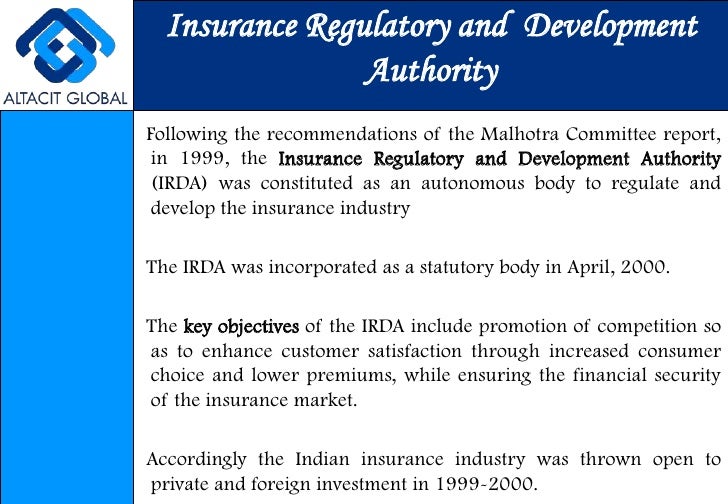 ALTACIT GLOBAL

Insurance Regulatory and Development Authority

Following the recommendations of the Malhotra Committee report, in 1999, the Insurance Regulatory and Development Authority (IRDA) was constituted as an autonomous body to regulate and develop the insurance industry

The IRDA was incorporated as a statutory body in April, 2000.

The key objectives of the IRDA include promotion of competition so as to enhance customer satisfaction through increased consumer choice and lower premiums, while ensuring the financial security of the insurance market.

Accordingly the Indian insurance industry was thrown open to private and foreign investment in 1999-2000.